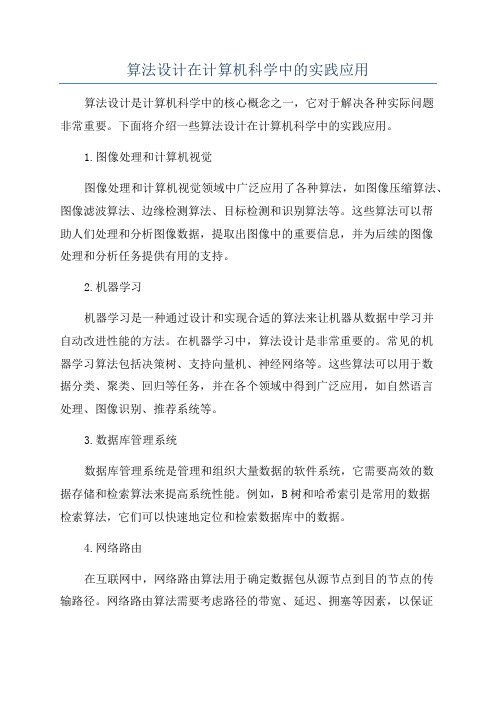 算法设计在计算机科学中的实践应用

算法设计是计算机科学中的核心概念之一，它对于解决各种实际问题非常重要。下面将介绍一些算法设计在计算机科学中的实践应用。

1.图像处理和计算机视觉

图像处理和计算机视觉领域中广泛应用了各种算法，如图像压缩算法、图像滤波算法、边缘检测算法、目标检测和识别算法等。这些算法可以帮助人们处理和分析图像数据，提取出图像中的重要信息，并为后续的图像处理和分析任务提供有用的支持。

2.机器学习

机器学习是一种通过设计和实现合适的算法来让机器从数据中学习并自动改进性能的方法。在机器学习中，算法设计是非常重要的。常见的机器学习算法包括决策树、支持向量机、神经网络等。这些算法可以用于数据分类、聚类、回归等任务，并在各个领域中得到广泛应用，如自然语言处理、图像识别、推荐系统等。

3.数据库管理系统

数据库管理系统是管理和组织大量数据的软件系统，它需要高效的数据存储和检索算法来提高系统性能。例如，B树和哈希索引是常用的数据检索算法，它们可以快速地定位和检索数据库中的数据。

4.网络路由

在互联网中，网络路由算法用于确定数据包从源节点到目的节点的传输路径。网络路由算法需要考虑路径的带宽、延迟、拥塞等因素，以保证